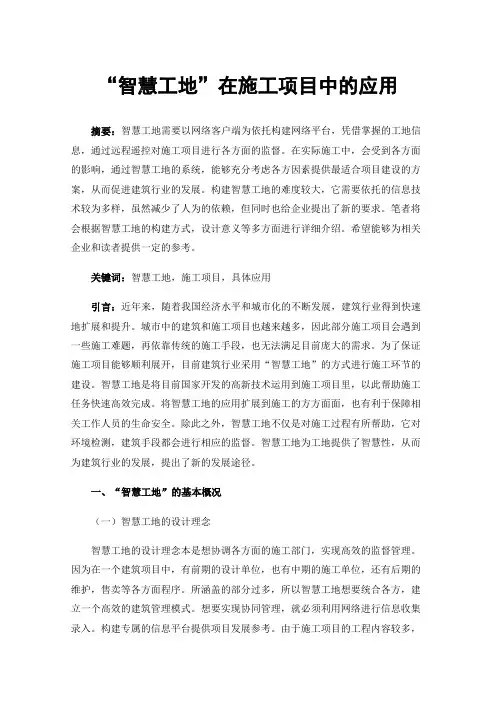 “智慧工地”在施工项目中的应用

摘要：智慧工地需要以网络客户端为依托构建网络平台，凭借掌握的工地信息，通过远程遥控对施工项目进行各方面的监督。在实际施工中，会受到各方面的影响，通过智慧工地的系统，能够充分考虑各方因素提供最适合项目建设的方案，从而促进建筑行业的发展。构建智慧工地的难度较大，它需要依托的信息技术较为多样，虽然减少了人为的依赖，但同时也给企业提出了新的要求。笔者将会根据智慧工地的构建方式，设计意义等多方面进行详细介绍。希望能够为相关企业和读者提供一定的参考。

关键词：智慧工地，施工项目，具体应用

引言：近年来，随着我国经济水平和城市化的不断发展，建筑行业得到快速地扩展和提升。城市中的建筑和施工项目也越来越多，因此部分施工项目会遇到一些施工难题，再依靠传统的施工手段，也无法满足目前庞大的需求。为了保证施工项目能够顺利展开，目前建筑行业采用“智慧工地”的方式进行施工环节的建设。智慧工地是将目前国家开发的高新技术运用到施工项目里，以此帮助施工任务快速高效完成。将智慧工地的应用扩展到施工的方方面面，也有利于保障相关工作人员的生命安全。除此之外，智慧工地不仅是对施工过程有所帮助，它对环境检测，建筑手段都会进行相应的监督。智慧工地为工地提供了智慧性，从而为建筑行业的发展，提出了新的发展途径。

一、“智慧工地”的基本概况

（一）智慧工地的设计理念

智慧工地的设计理念本是想协调各方面的施工部门，实现高效的监督管理。因为在一个建筑项目中，有前期的设计单位，也有中期的施工单位，还有后期的维护，售卖等各方面程序。所涵盖的部分过多，所以智慧工地想要统合各方，建立一个高效的建筑管理模式。想要实现协同管理，就必须利用网络进行信息收集录入。构建专属的信息平台提供项目发展参考。由于施工项目的工程内容较多，